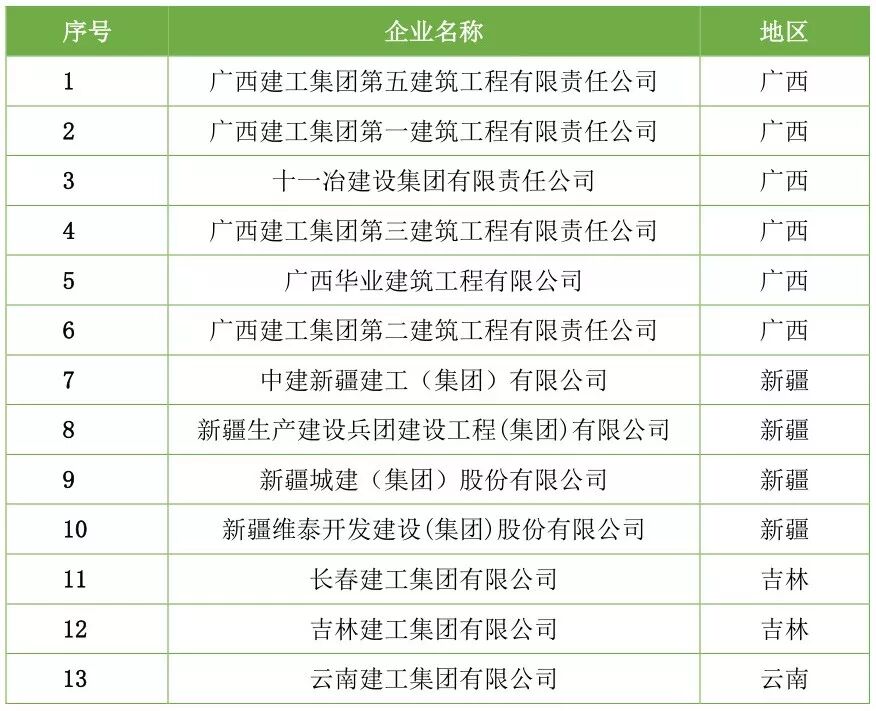 | 序号 | 企业名称 | 地区 |
|---|---|---|
| 1 | 广西建工集团第五建筑工程有限责任公司 | 广西 |
| 2 | 广西建工集团第一建筑工程有限责任公司 | 广西 |
| 3 | 十一冶建设集团有限责任公司 | 广西 |
| 4 | 广西建工集团第三建筑工程有限责任公司 | 广西 |
| 5 | 广西华业建筑工程有限公司 | 广西 |
| 6 | 广西建工集团第二建筑工程有限责任公司 | 广西 |
| 7 | 中建新疆建工（集团）有限公司 | 新疆 |
| 8 | 新疆生产建设兵团建设工程(集团)有限公司 | 新疆 |
| 9 | 新疆城建（集团）股份有限公司 | 新疆 |
| 10 | 新疆维泰开发建设(集团)股份有限公司 | 新疆 |
| 11 | 长春建工集团有限公司 | 吉林 |
| 12 | 吉林建工集团有限公司 | 吉林 |
| 13 | 云南建工集团有限公司 | 云南 |